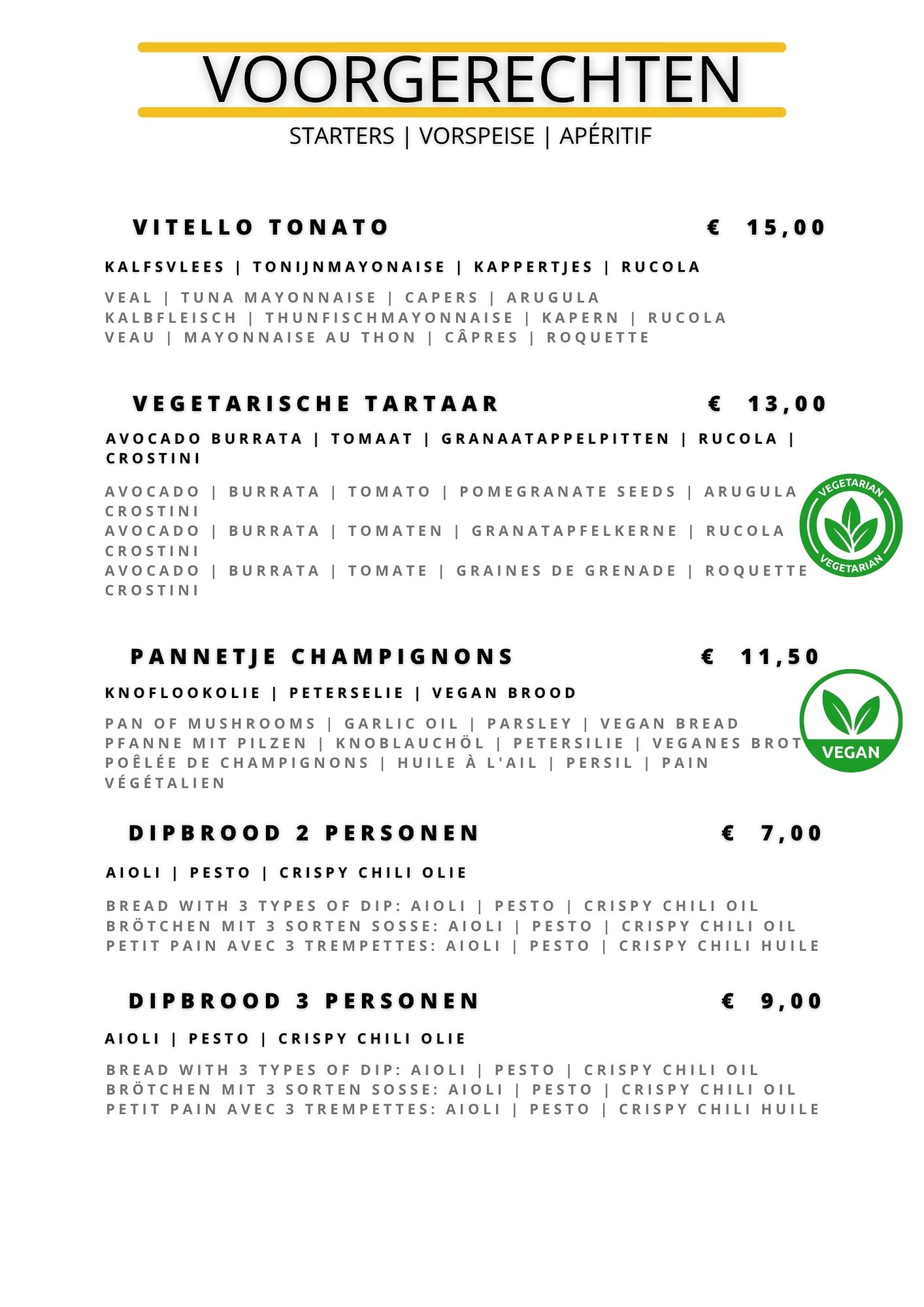 VOORGERECHTEN

STARTERS | VORSPEISE | APÉRITIF

VITELLO TONATO € 15,00

KALFSVLEES | TONIJNMAYONAISE | KAPPERTJES | RUCOLA

VEAL | TUNA MAYONNAISE | CAPERS | ARUGULA
KALBFLEISCH | THUNFISCHMAYONNAISE | KAPERN | RUCOLA
VEAU | MAYONNAISE AU THON | CÂPRES | ROQUETTE

VEGETARISCHE TARTAAR € 13,00

AVOCADO BURRATA | TOMAAT | GRANAATAPPELPITTEN | RUCOLA | CROSTINI

AVOCADO | BURRATA | TOMATO | POMEGRANATE SEEDS | ARUGULA CROSTINI
AVOCADO | BURRATA | TOMATEN | GRANATAPFELKERNE | RUCOLA CROSTINI
AVOCADO | BURRATA | TOMATE | GRAINES DE GRENADE | ROQUETTE CROSTINI

VEGETARIAN
VEGETARIAN

PANNETJE CHAMPIGNONS € 11,50

KNOFLOOKOLIE | PETERSELIE | VEGAN BROOD

PAN OF MUSHROOMS | GARLIC OIL | PARSLEY | VEGAN BREAD
PFANNE MIT PILZEN | KNOBLAUCHÖL | PETERSILIE | VEGANES BROT
POÊLÉE DE CHAMPIGNONS | HUILE À L'AIL | PERSIL | PAIN VÉGÉTALIEN

VEGAN

DIPBROOD 2 PERSONEN € 7,00

AIOLI | PESTO | CRISPY CHILI OLIE

BREAD WITH 3 TYPES OF DIP: AIOLI | PESTO | CRISPY CHILI OIL
BRÖTCHEN MIT 3 SORTEN SOSSE: AIOLI | PESTO | CRISPY CHILI OIL
PETIT PAIN AVEC 3 TREMPETTES: AIOLI | PESTO | CRISPY CHILI HUILE

DIPBROOD 3 PERSONEN € 9,00

AIOLI | PESTO | CRISPY CHILI OLIE

BREAD WITH 3 TYPES OF DIP: AIOLI | PESTO | CRISPY CHILI OIL
BRÖTCHEN MIT 3 SORTEN SOSSE: AIOLI | PESTO | CRISPY CHILI OIL
PETIT PAIN AVEC 3 TREMPETTES: AIOLI | PESTO | CRISPY CHILI HUILE